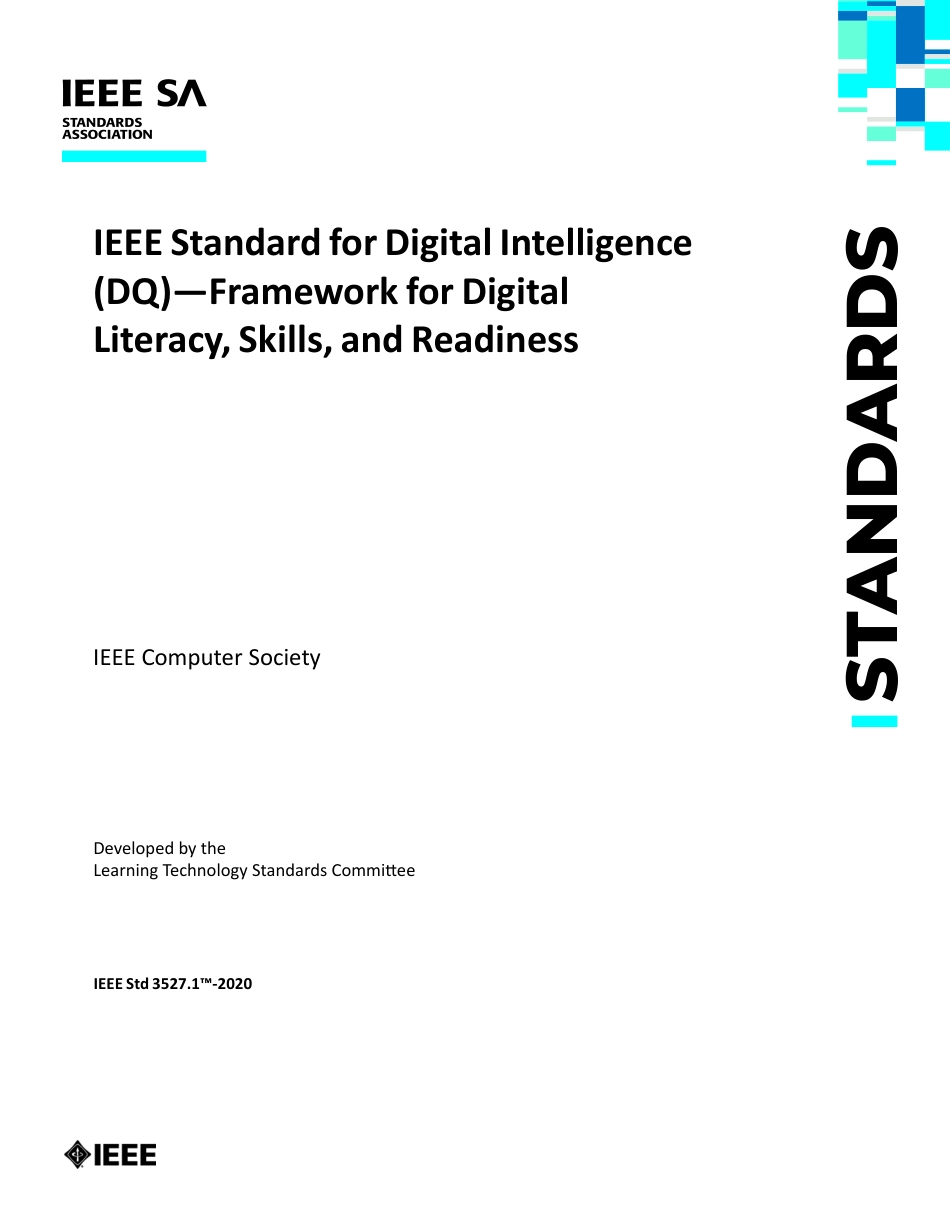 IEEE SA
STANDARDS ASSOCIATION

IEEE Standard for Digital Intelligence (DQ)—Framework for Digital Literacy, Skills, and Readiness

STANDARDS

IEEE Computer Society

Developed by the
Learning Technology Standards Committee

IEEE Std 3527.1™-2020

IEEE